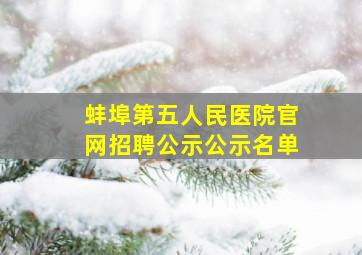 蚌埠第五人民医院官网招聘公示公示名单